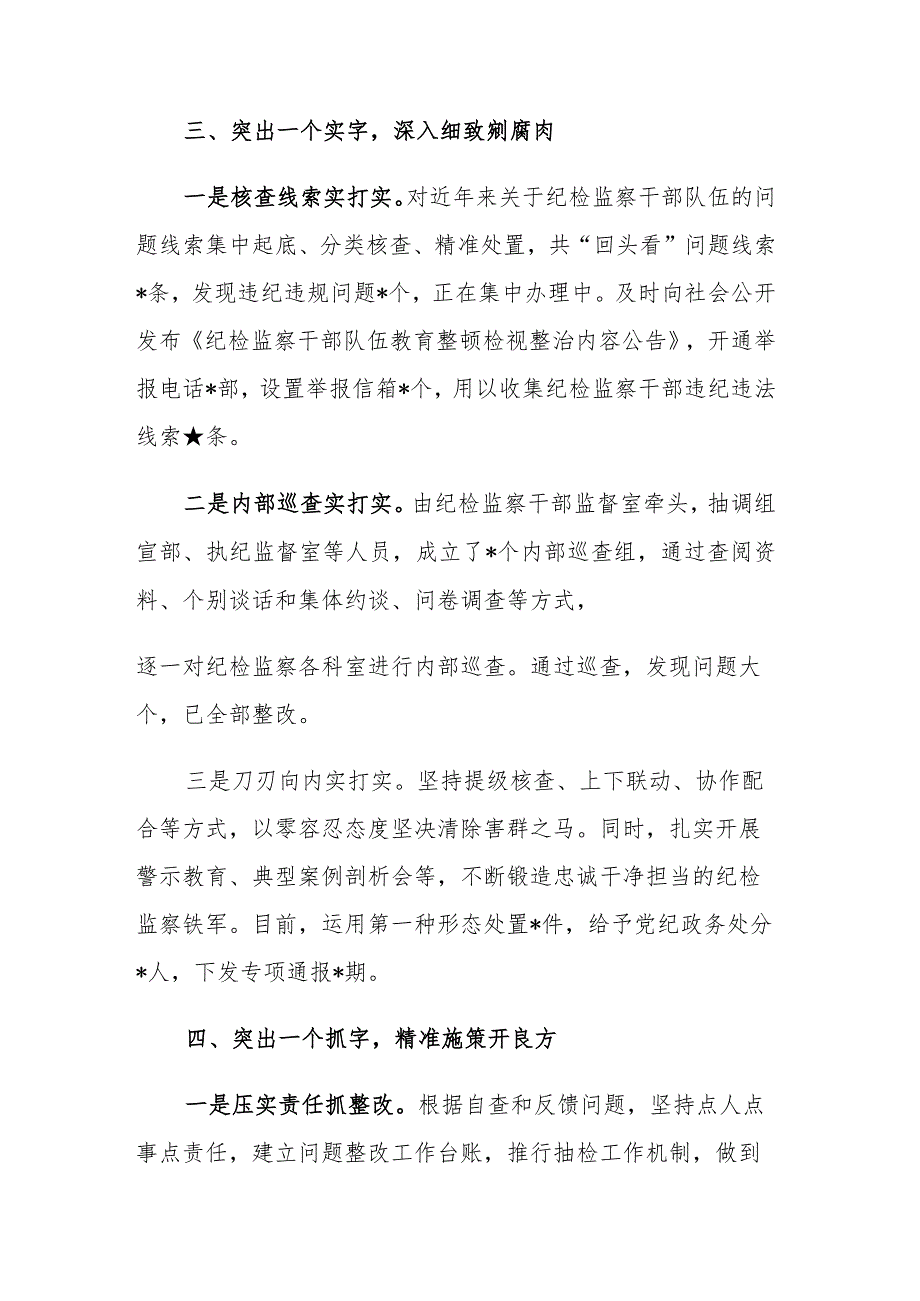 三、突出一个实字，深入细致剜腐肉

一是核查线索实打实。对近年来关于纪检监察干部队伍的问题线索集中起底、分类核查、精准处置，共“回头看”问题线索*条，发现违纪违规问题*个，正在集中办理中。及时向社会公开发布《纪检监察干部队伍教育整顿检视整治内容公告》，开通举报电话*部，设置举报信箱*个，用以收集纪检监察干部违纪违法线索★条。

二是内部巡查实打实。由纪检监察干部监督室牵头，抽调组宣部、执纪监督室等人员，成立了*个内部巡查组，通过查阅资料、个别谈话和集体约谈、问卷调查等方式，

逐一对纪检监察各科室进行内部巡查。通过巡查，发现问题大个，已全部整改。

三是刀刃向内实打实。坚持提级核查、上下联动、协作配合等方式，以零容忍态度坚决清除害群之马。同时，扎实开展警示教育、典型案例剖析会等，不断锻造忠诚干净担当的纪检监察铁军。目前，运用第一种形态处置*件，给予党纪政务处分*人，下发专项通报*期。

四、突出一个抓字，精准施策开良方

一是压实责任抓整改。根据自查和反馈问题，坚持点人点事点责任，建立问题整改工作台账，推行抽检工作机制，做到